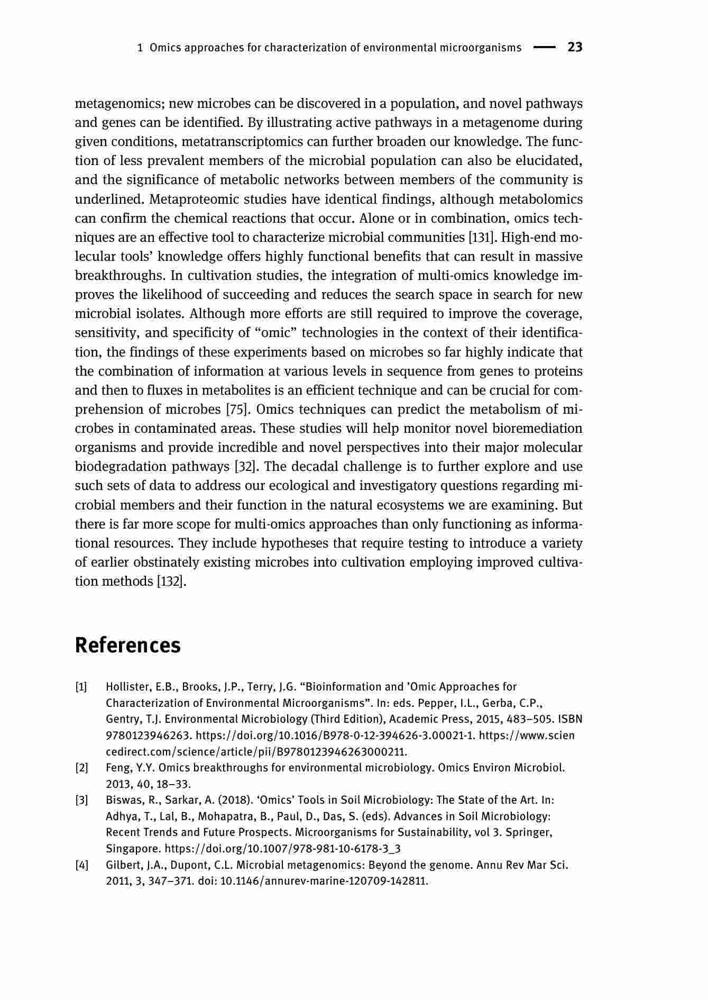 1 Omics approaches for characterization of environmental microorganisms — 23

metagenomics; new microbes can be discovered in a population, and novel pathways and genes can be identified. By illustrating active pathways in a metagenome during given conditions, metatranscriptomics can further broaden our knowledge. The function of less prevalent members of the microbial population can also be elucidated, and the significance of metabolic networks between members of the community is underlined. Metaproteomic studies have identical findings, although metabolomics can confirm the chemical reactions that occur. Alone or in combination, omics techniques are an effective tool to characterize microbial communities [131]. High-end molecular tools' knowledge offers highly functional benefits that can result in massive breakthroughs. In cultivation studies, the integration of multi-omics knowledge improves the likelihood of succeeding and reduces the search space in search for new microbial isolates. Although more efforts are still required to improve the coverage, sensitivity, and specificity of "omic" technologies in the context of their identification, the findings of these experiments based on microbes so far highly indicate that the combination of information at various levels in sequence from genes to proteins and then to fluxes in metabolites is an efficient technique and can be crucial for comprehension of microbes [75]. Omics techniques can predict the metabolism of microbes in contaminated areas. These studies will help monitor novel bioremediation organisms and provide incredible and novel perspectives into their major molecular biodegradation pathways [32]. The decadal challenge is to further explore and use such sets of data to address our ecological and investigatory questions regarding microbial members and their function in the natural ecosystems we are examining. But there is far more scope for multi-omics approaches than only functioning as informational resources. They include hypotheses that require testing to introduce a variety of earlier obstinately existing microbes into cultivation employing improved cultivation methods [132].

References

[1] Hollister, E.B., Brooks, J.P., Terry, J.G. "Bioinformation and 'Omic Approaches for Characterization of Environmental Microorganisms". In: eds. Pepper, I.L., Gerba, C.P., Gentry, T.J. Environmental Microbiology (Third Edition), Academic Press, 2015, 483–505. ISBN 9780123946263. https://doi.org/10.1016/B978-0-12-394626-3.00021-1. https://www.sciencedirect.com/science/article/pii/B9780123946263000211.
[2] Feng, Y.Y. Omics breakthroughs for environmental microbiology. Omics Environ Microbiol. 2013, 40, 18–33.
[3] Biswas, R., Sarkar, A. (2018). 'Omics' Tools in Soil Microbiology: The State of the Art. In: Adhya, T., Lal, B., Mohapatra, B., Paul, D., Das, S. (eds). Advances in Soil Microbiology: Recent Trends and Future Prospects. Microorganisms for Sustainability, vol 3. Springer, Singapore. https://doi.org/10.1007/978-981-10-6178-3_3
[4] Gilbert, J.A., Dupont, C.L. Microbial metagenomics: Beyond the genome. Annu Rev Mar Sci. 2011, 3, 347–371. doi: 10.1146/annurev-marine-120709-142811.